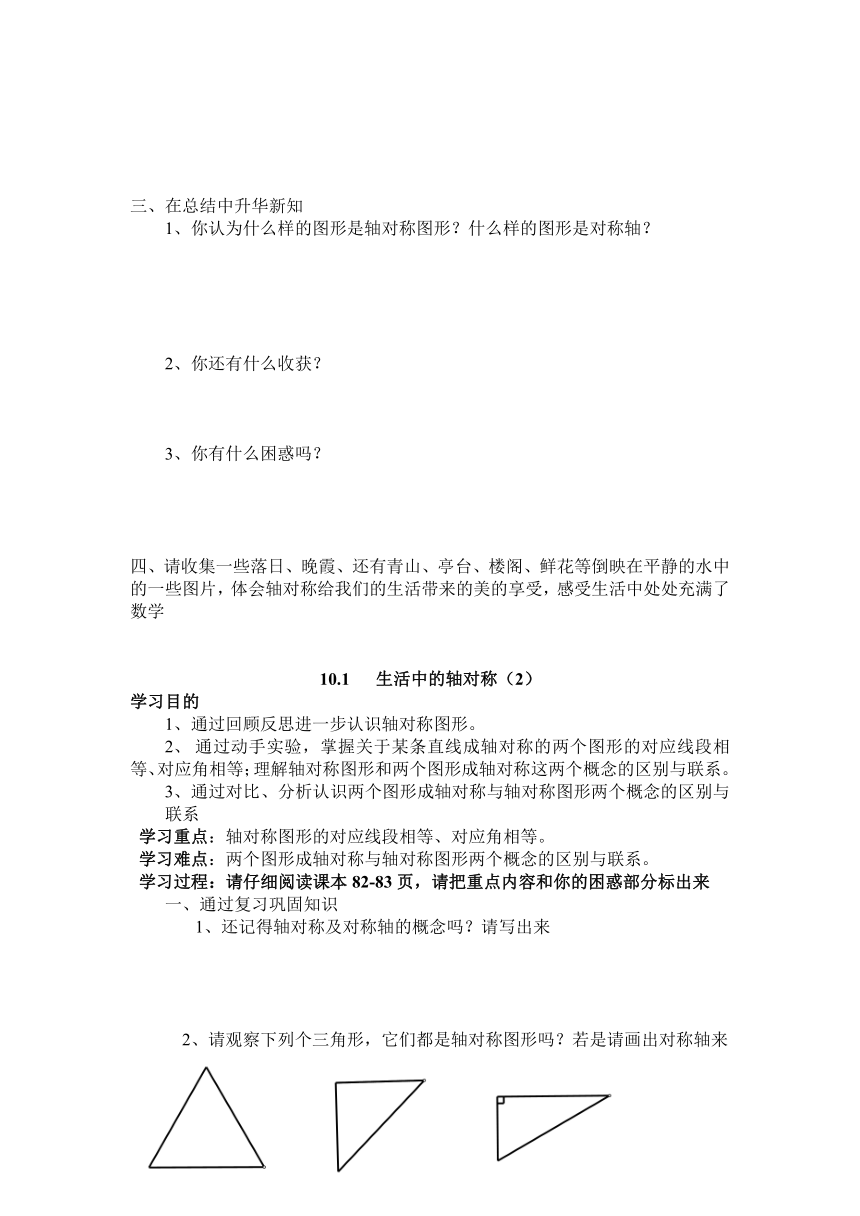 三、在总结中升华新知

1、你认为什么样的图形是轴对称图形？什么样的图形是对称轴？

2、你还有什么收获？

3、你有什么困惑吗？

四、请收集一些落日、晚霞、还有青山、亭台、楼阁、鲜花等倒映在平静的水中的一些图片，体会轴对称给我们的生活带来的美的享受，感受生活中处处充满了数学

10.1　生活中的轴对称（2）

学习目的

1、通过回顾反思进一步认识轴对称图形。

2、 通过动手实验，掌握关于某条直线成轴对称的两个图形的对应线段相等、对应角相等;理解轴对称图形和两个图形成轴对称这两个概念的区别与联系。

3、通过对比、分析认识两个图形成轴对称与轴对称图形两个概念的区别与联系

学习重点：轴对称图形的对应线段相等、对应角相等。

学习难点：两个图形成轴对称与轴对称图形两个概念的区别与联系。

学习过程：请仔细阅读课本 82-83 页，请把重点内容和你的困惑部分标出来

一、通过复习巩固知识

1、还记得轴对称及对称轴的概念吗？请写出来

2、请观察下列个三角形，它们都是轴对称图形吗？若是请画出对称轴来